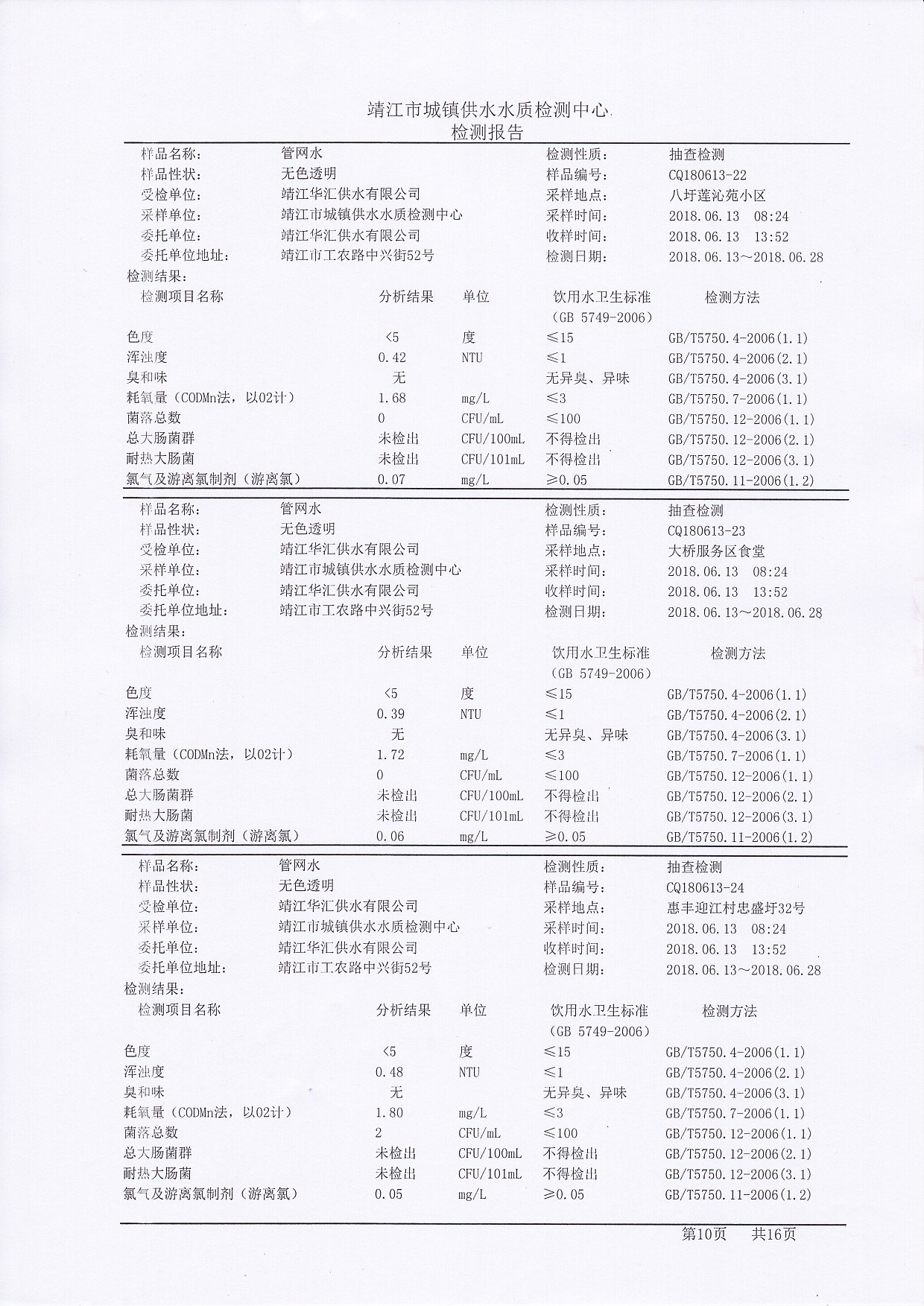 靖江市城镇供水水质检测中心
检测报告

| 样品名称: | 管网水 | 检测性质: | 抽查检测 |
|---|---|---|---|
| 样品性状: | 无色透明 | 样品编号: | CQ180613-22 |
| 受检单位: | 靖江华汇供水有限公司 | 采样地点: | 八圩莲沁苑小区 |
| 采样单位: | 靖江市城镇供水水质检测中心 | 采样时间: | 2018.06.13 08:24 |
| 委托单位: | 靖江华汇供水有限公司 | 收样时间: | 2018.06.13 13:52 |
| 委托单位地址: | 靖江市工农路中兴街52号 | 检测日期: | 2018.06.13～2018.06.28 |

检测结果:

| 检测项目名称 | 分析结果 | 单位 | 饮用水卫生标准（GB 5749-2006） | 检测方法 |
|---|---|---|---|---|
| 色度 | <5 | 度 | ≤15 | GB/T5750.4-2006(1.1) |
| 浑浊度 | 0.42 | NTU | ≤1 | GB/T5750.4-2006(2.1) |
| 臭和味 | 无 | | 无异臭、异味 | GB/T5750.4-2006(3.1) |
| 耗氧量（CODMn法，以O2计） | 1.68 | mg/L | ≤3 | GB/T5750.7-2006(1.1) |
| 菌落总数 | 0 | CFU/mL | ≤100 | GB/T5750.12-2006(1.1) |
| 总大肠菌群 | 未检出 | CFU/100mL | 不得检出 | GB/T5750.12-2006(2.1) |
| 耐热大肠菌 | 未检出 | CFU/101mL | 不得检出 | GB/T5750.12-2006(3.1) |
| 氯气及游离氯制剂（游离氯） | 0.07 | mg/L | ≥0.05 | GB/T5750.11-2006(1.2) |

| 样品名称: | 管网水 | 检测性质: | 抽查检测 |
|---|---|---|---|
| 样品性状: | 无色透明 | 样品编号: | CQ180613-23 |
| 受检单位: | 靖江华汇供水有限公司 | 采样地点: | 大桥服务区食堂 |
| 采样单位: | 靖江市城镇供水水质检测中心 | 采样时间: | 2018.06.13 08:24 |
| 委托单位: | 靖江华汇供水有限公司 | 收样时间: | 2018.06.13 13:52 |
| 委托单位地址: | 靖江市工农路中兴街52号 | 检测日期: | 2018.06.13～2018.06.28 |

检测结果:

| 检测项目名称 | 分析结果 | 单位 | 饮用水卫生标准（GB 5749-2006） | 检测方法 |
|---|---|---|---|---|
| 色度 | <5 | 度 | ≤15 | GB/T5750.4-2006(1.1) |
| 浑浊度 | 0.39 | NTU | ≤1 | GB/T5750.4-2006(2.1) |
| 臭和味 | 无 | | 无异臭、异味 | GB/T5750.4-2006(3.1) |
| 耗氧量（CODMn法，以O2计） | 1.72 | mg/L | ≤3 | GB/T5750.7-2006(1.1) |
| 菌落总数 | 0 | CFU/mL | ≤100 | GB/T5750.12-2006(1.1) |
| 总大肠菌群 | 未检出 | CFU/100mL | 不得检出 | GB/T5750.12-2006(2.1) |
| 耐热大肠菌 | 未检出 | CFU/101mL | 不得检出 | GB/T5750.12-2006(3.1) |
| 氯气及游离氯制剂（游离氯） | 0.06 | mg/L | ≥0.05 | GB/T5750.11-2006(1.2) |

| 样品名称: | 管网水 | 检测性质: | 抽查检测 |
|---|---|---|---|
| 样品性状: | 无色透明 | 样品编号: | CQ180613-24 |
| 受检单位: | 靖江华汇供水有限公司 | 采样地点: | 惠丰迎江村忠盛圩32号 |
| 采样单位: | 靖江市城镇供水水质检测中心 | 采样时间: | 2018.06.13 08:24 |
| 委托单位: | 靖江华汇供水有限公司 | 收样时间: | 2018.06.13 13:52 |
| 委托单位地址: | 靖江市工农路中兴街52号 | 检测日期: | 2018.06.13～2018.06.28 |

检测结果:

| 检测项目名称 | 分析结果 | 单位 | 饮用水卫生标准（GB 5749-2006） | 检测方法 |
|---|---|---|---|---|
| 色度 | <5 | 度 | ≤15 | GB/T5750.4-2006(1.1) |
| 浑浊度 | 0.48 | NTU | ≤1 | GB/T5750.4-2006(2.1) |
| 臭和味 | 无 | | 无异臭、异味 | GB/T5750.4-2006(3.1) |
| 耗氧量（CODMn法，以O2计） | 1.80 | mg/L | ≤3 | GB/T5750.7-2006(1.1) |
| 菌落总数 | 2 | CFU/mL | ≤100 | GB/T5750.12-2006(1.1) |
| 总大肠菌群 | 未检出 | CFU/100mL | 不得检出 | GB/T5750.12-2006(2.1) |
| 耐热大肠菌 | 未检出 | CFU/101mL | 不得检出 | GB/T5750.12-2006(3.1) |
| 氯气及游离氯制剂（游离氯） | 0.05 | mg/L | ≥0.05 | GB/T5750.11-2006(1.2) |

第10页 共16页